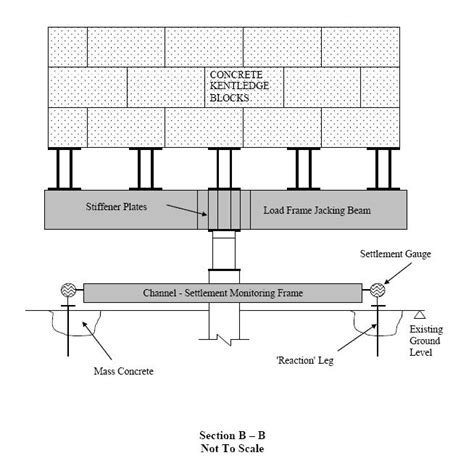 CONCRETE KENTLEDGE BLOCKS

Stiffener Plates

Load Frame Jacking Beam

Settlement Gauge

Channel - Settlement Monitoring Frame

Existing Ground Level

Mass Concrete

'Reaction' Leg

Section B – B
Not To Scale